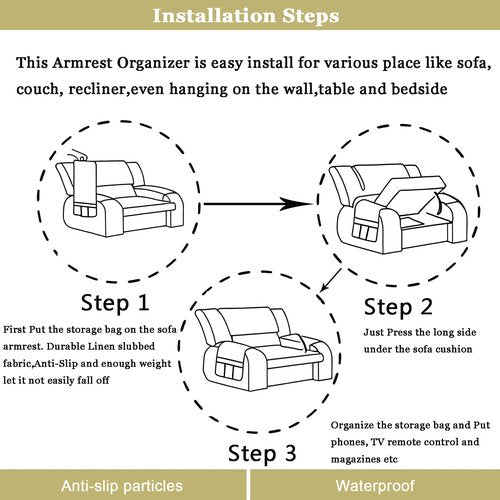 Installation Steps

This Armrest Organizer is easy install for various place like sofa, couch, recliner,even hanging on the wall,table and bedside

Step 1

First Put the storage bag on the sofa armrest. Durable Linen slubbed fabric,Anti-Slip and enough weight let it not easily fall off

Step 2

Just Press the long side under the sofa cushion

Step 3

Organize the storage bag and Put phones, TV remote control and magazines etc

Anti-slip particles

Waterproof